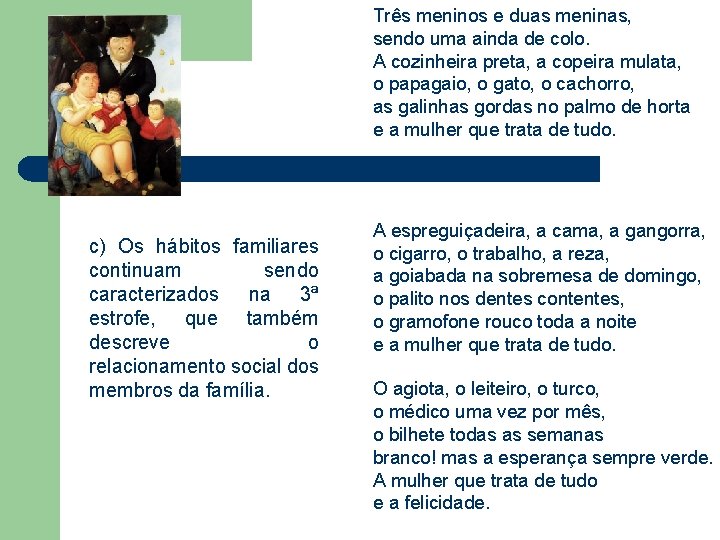 Três meninos e duas meninas,
sendo uma ainda de colo.
A cozinheira preta, a copeira mulata,
o papagaio, o gato, o cachorro,
as galinhas gordas no palmo de horta
e a mulher que trata de tudo.

c) Os hábitos familiares continuam sendo caracterizados na 3ª estrofe, que também descreve o relacionamento social dos membros da família.

A espreguiçadeira, a cama, a gangorra,
o cigarro, o trabalho, a reza,
a goiabada na sobremesa de domingo,
o palito nos dentes contentes,
o gramofone rouco toda a noite
e a mulher que trata de tudo.

O agiota, o leiteiro, o turco,
o médico uma vez por mês,
o bilhete todas as semanas
branco! mas a esperança sempre verde.
A mulher que trata de tudo
e a felicidade.